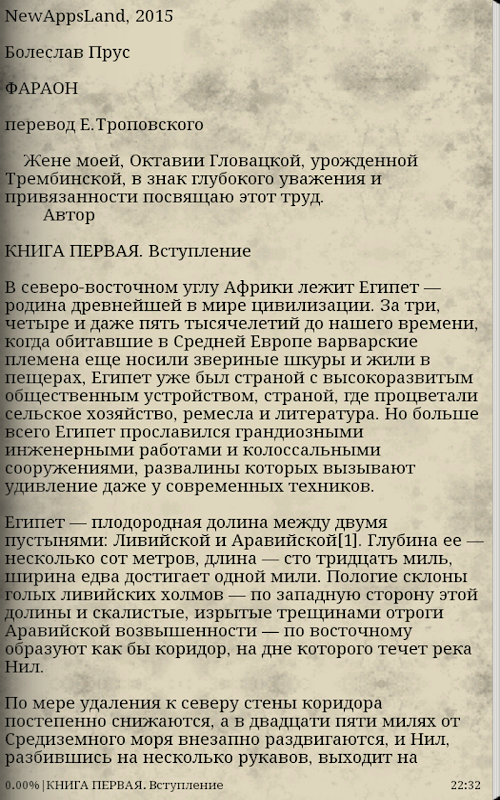 NewAppsLand, 2015

Болеслав Прус

ФАРАОН

перевод Е.Троповского

Жене моей, Октавии Гловацкой, урожденной Трембинской, в знак глубокого уважения и привязанности посвящаю этот труд.
Автор

КНИГА ПЕРВАЯ. Вступление

В северо-восточном углу Африки лежит Египет — родина древнейшей в мире цивилизации. За три, четыре и даже пять тысячелетий до нашего времени, когда обитавшие в Средней Европе варварские племена еще носили звериные шкуры и жили в пещерах, Египет уже был страной с высокоразвитым общественным устройством, страной, где процветали сельское хозяйство, ремесла и литература. Но больше всего Египет прославился грандиозными инженерными работами и колоссальными сооружениями, развалины которых вызывают удивление даже у современных техников.

Египет — плодородная долина между двумя пустынями: Ливийской и Аравийской[1]. Глубина ее — несколько сот метров, длина — сто тридцать миль, ширина едва достигает одной мили. Пологие склоны голых ливийских холмов — по западную сторону этой долины и скалистые, изрытые трещинами отроги Аравийской возвышенности — по восточному образуют как бы коридор, на дне которого течет река Нил.

По мере удаления к северу стены коридора постепенно снижаются, а в двадцати пяти милях от Средиземного моря внезапно раздвигаются, и Нил, разбившись на несколько рукавов, выходит на

0.00% | КНИГА ПЕРВАЯ. Вступление 22:32